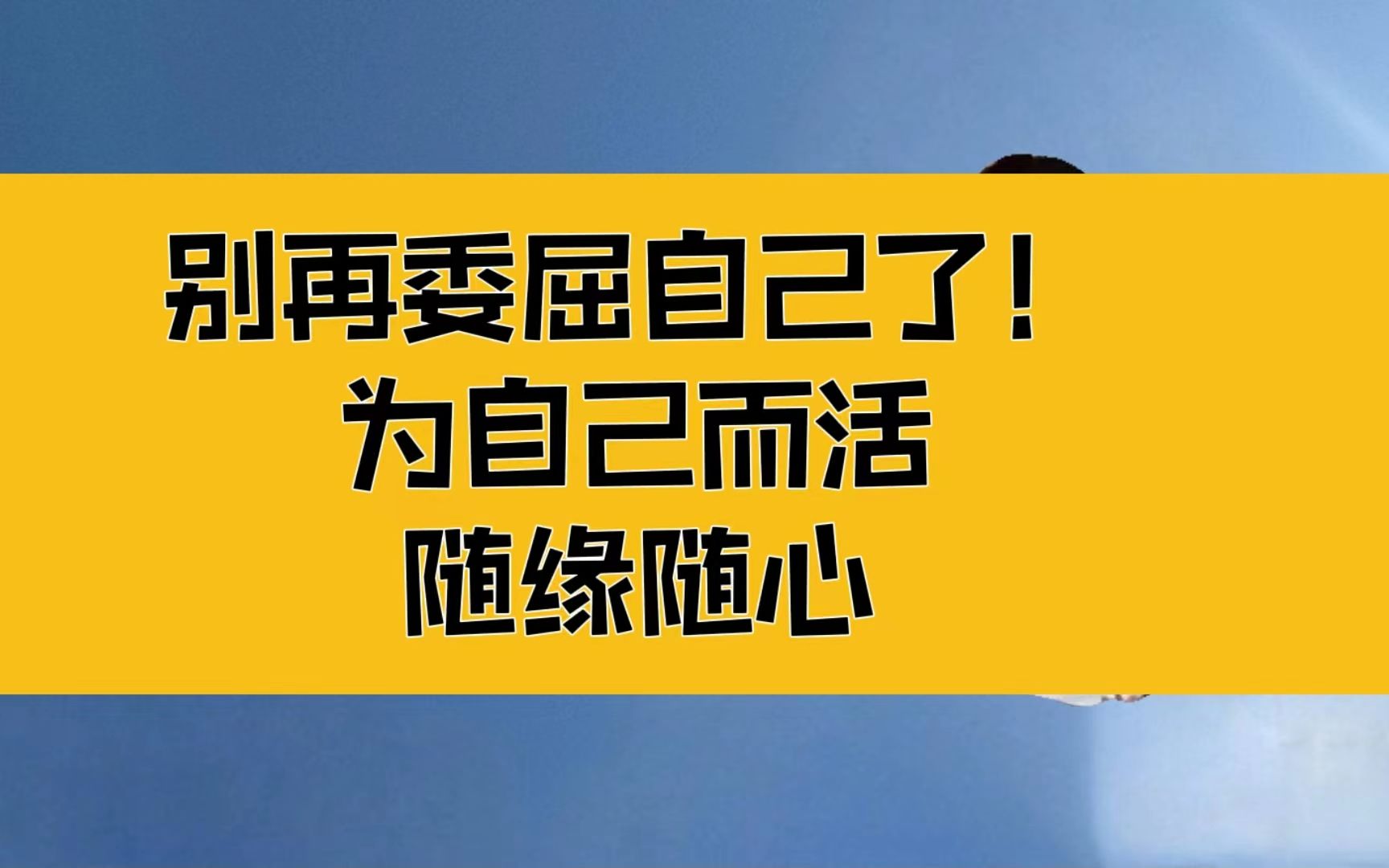 别再委屈自己了！
为自己而活
随缘随心